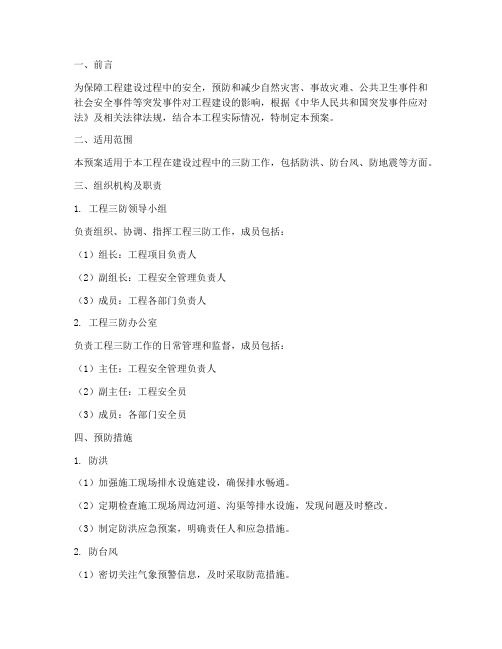 一、前言

为保障工程建设过程中的安全，预防和减少自然灾害、事故灾难、公共卫生事件和社会安全事件等突发事件对工程建设的影响，根据《中华人民共和国突发事件应对法》及相关法律法规，结合本工程实际情况，特制定本预案。

二、适用范围

本预案适用于本工程在建设过程中的三防工作，包括防洪、防台风、防地震等方面。

三、组织机构及职责

1. 工程三防领导小组

负责组织、协调、指挥工程三防工作，成员包括：

（1）组长：工程项目负责人

（2）副组长：工程安全管理负责人

（3）成员：工程各部门负责人

2. 工程三防办公室

负责工程三防工作的日常管理和监督，成员包括：

（1）主任：工程安全管理负责人

（2）副主任：工程安全员

（3）成员：各部门安全员

四、预防措施

1. 防洪

（1）加强施工现场排水设施建设，确保排水畅通。

（2）定期检查施工现场周边河道、沟渠等排水设施，发现问题及时整改。

（3）制定防洪应急预案，明确责任人和应急措施。

2. 防台风

（1）密切关注气象预警信息，及时采取防范措施。